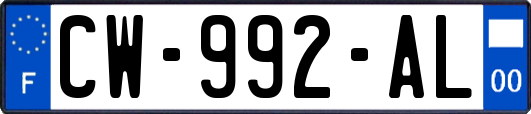 F
CW-992-AL
00